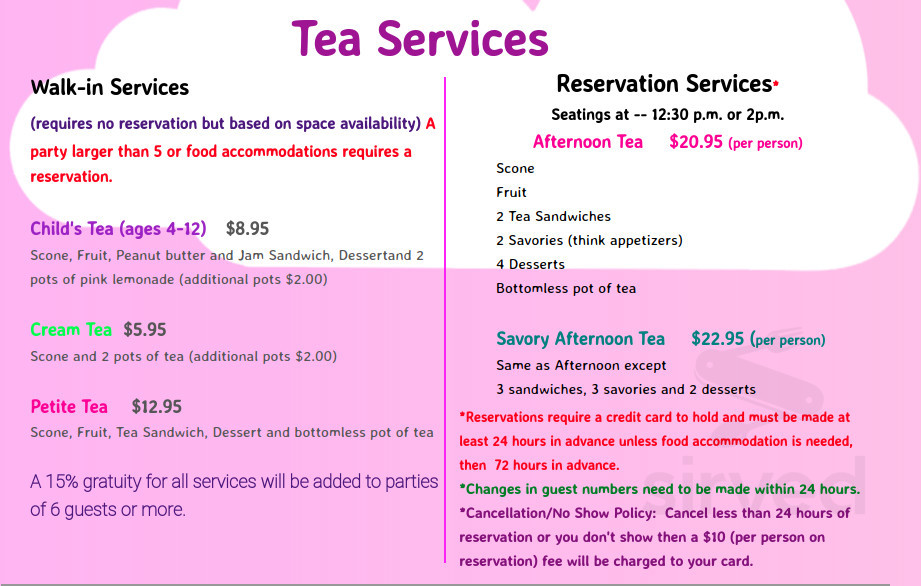 Tea Services

Walk-in Services

(requires no reservation but based on space availability) A party larger than 5 or food accommodations requires a reservation.

Child's Tea (ages 4-12) $8.95
Scone, Fruit, Peanut butter and Jam Sandwich, Dessertand 2 pots of pink lemonade (additional pots $2.00)

Cream Tea $5.95
Scone and 2 pots of tea (additional pots $2.00)

Petite Tea $12.95
Scone, Fruit, Tea Sandwich, Dessert and bottomless pot of tea

A 15% gratuity for all services will be added to parties of 6 guests or more.

Reservation Services*
Seatings at -- 12:30 p.m. or 2p.m.
Afternoon Tea $20.95 (per person)
Scone
Fruit
2 Tea Sandwiches
2 Savories (think appetizers)
4 Desserts
Bottomless pot of tea

Savory Afternoon Tea $22.95 (per person)
Same as Afternoon except
3 sandwiches, 3 savories and 2 desserts

*Reservations require a credit card to hold and must be made at least 24 hours in advance unless food accommodation is needed, then 72 hours in advance.
*Changes in guest numbers need to be made within 24 hours.
*Cancellation/No Show Policy: Cancel less than 24 hours of reservation or you don't show then a $10 (per person on reservation) fee will be charged to your card.

sirved